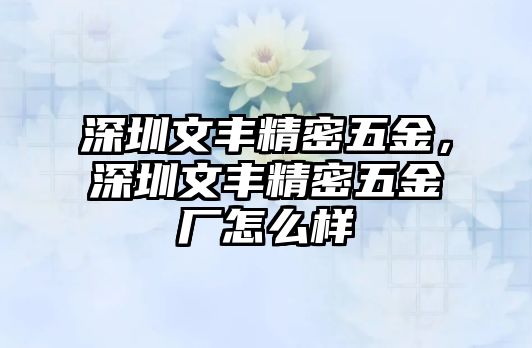 深圳文丰精密五金，深圳文丰精密五金厂怎么样